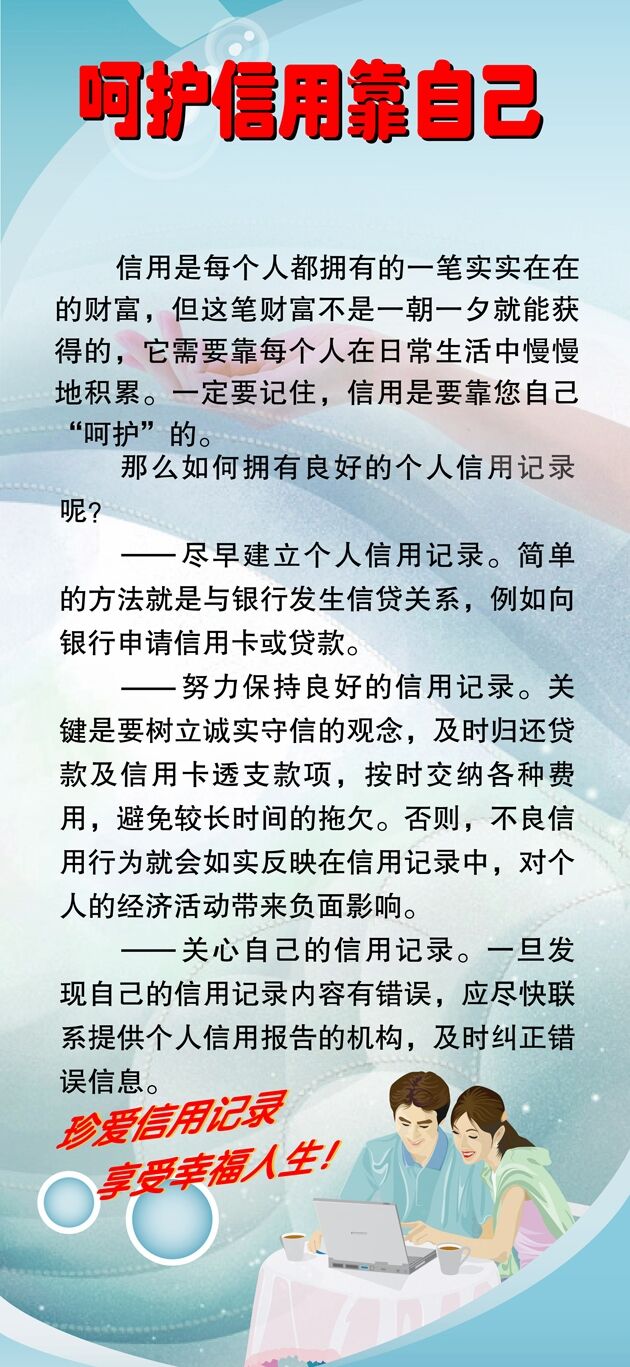 呵护信用靠自己

信用是每个人都拥有的一笔实实在在的财富，但这笔财富不是一朝一夕就能获得的，它需要靠每个人在日常生活中慢慢地积累。一定要记住，信用是要靠您自己“呵护”的。

那么如何拥有良好的个人信用记录呢?

——尽早建立个人信用记录。简单的方法就是与银行发生信贷关系，例如向银行申请信用卡或贷款。

——努力保持良好的信用记录。关键是要树立诚实守信的观念，及时归还贷款及信用卡透支款项，按时交纳各种费用，避免较长时间的拖欠。否则，不良信用行为就会如实反映在信用记录中，对个人的经济活动带来负面影响。

——关心自己的信用记录。一旦发现自己的信用记录内容有错误，应尽快联系提供个人信用报告的机构，及时纠正错误信息。

珍爱信用记录
享受幸福人生!